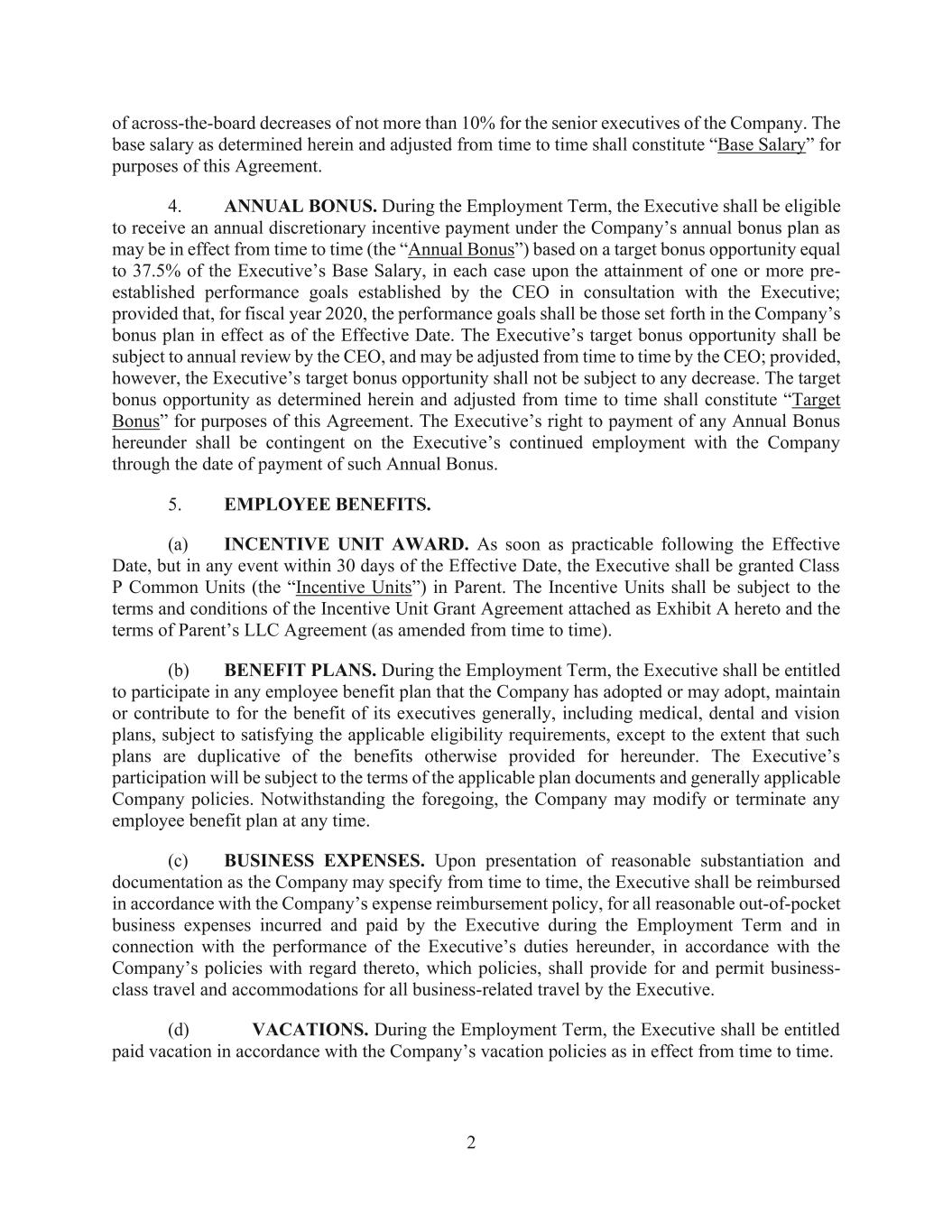 of across-the-board decreases of not more than 10% for the senior executives of the Company. The base salary as determined herein and adjusted from time to time shall constitute “Base Salary” for purposes of this Agreement.

4. ANNUAL BONUS. During the Employment Term, the Executive shall be eligible to receive an annual discretionary incentive payment under the Company’s annual bonus plan as may be in effect from time to time (the “Annual Bonus”) based on a target bonus opportunity equal to 37.5% of the Executive’s Base Salary, in each case upon the attainment of one or more pre-established performance goals established by the CEO in consultation with the Executive; provided that, for fiscal year 2020, the performance goals shall be those set forth in the Company’s bonus plan in effect as of the Effective Date. The Executive’s target bonus opportunity shall be subject to annual review by the CEO, and may be adjusted from time to time by the CEO; provided, however, the Executive’s target bonus opportunity shall not be subject to any decrease. The target bonus opportunity as determined herein and adjusted from time to time shall constitute “Target Bonus” for purposes of this Agreement. The Executive’s right to payment of any Annual Bonus hereunder shall be contingent on the Executive’s continued employment with the Company through the date of payment of such Annual Bonus.

5. EMPLOYEE BENEFITS.

(a) INCENTIVE UNIT AWARD. As soon as practicable following the Effective Date, but in any event within 30 days of the Effective Date, the Executive shall be granted Class P Common Units (the “Incentive Units”) in Parent. The Incentive Units shall be subject to the terms and conditions of the Incentive Unit Grant Agreement attached as Exhibit A hereto and the terms of Parent’s LLC Agreement (as amended from time to time).

(b) BENEFIT PLANS. During the Employment Term, the Executive shall be entitled to participate in any employee benefit plan that the Company has adopted or may adopt, maintain or contribute to for the benefit of its executives generally, including medical, dental and vision plans, subject to satisfying the applicable eligibility requirements, except to the extent that such plans are duplicative of the benefits otherwise provided for hereunder. The Executive’s participation will be subject to the terms of the applicable plan documents and generally applicable Company policies. Notwithstanding the foregoing, the Company may modify or terminate any employee benefit plan at any time.

(c) BUSINESS EXPENSES. Upon presentation of reasonable substantiation and documentation as the Company may specify from time to time, the Executive shall be reimbursed in accordance with the Company’s expense reimbursement policy, for all reasonable out-of-pocket business expenses incurred and paid by the Executive during the Employment Term and in connection with the performance of the Executive’s duties hereunder, in accordance with the Company’s policies with regard thereto, which policies, shall provide for and permit business-class travel and accommodations for all business-related travel by the Executive.

(d) VACATIONS. During the Employment Term, the Executive shall be entitled paid vacation in accordance with the Company’s vacation policies as in effect from time to time.

2